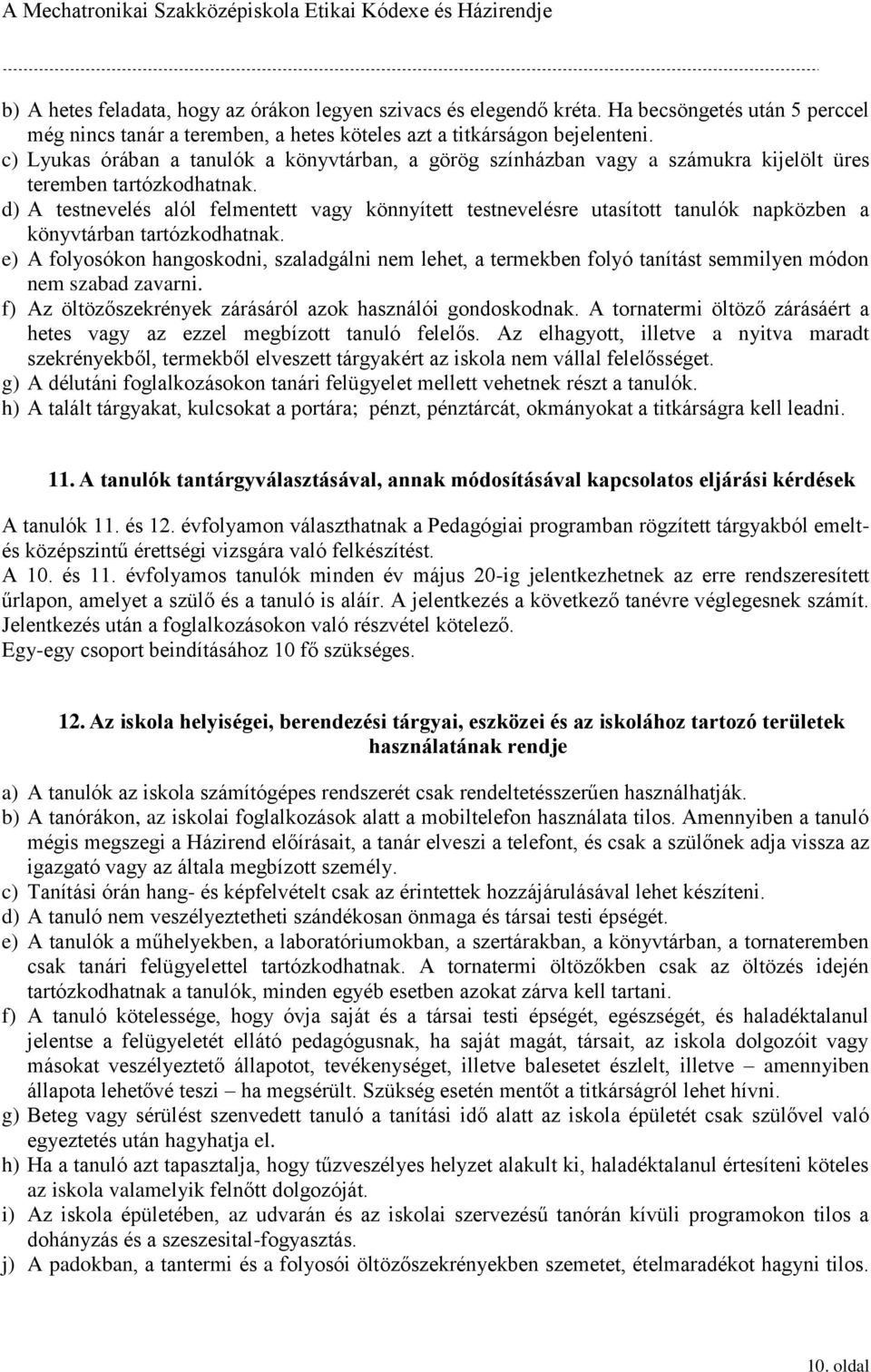 A Mechatronikai Szakközépiskola Etikai Kódexe és Házirendje

b) A hetes feladata, hogy az órákon legyen szivacs és elegendő kréta. Ha becsöngetés után 5 perccel még nincs tanár a teremben, a hetes köteles azt a titkárságon bejelenteni.
c) Lyukas órában a tanulók a könyvtárban, a görög színházban vagy a számukra kijelölt üres teremben tartózkodhatnak.
d) A testnevelés alól felmentett vagy könnyített testnevelésre utasított tanulók napközben a könyvtárban tartózkodhatnak.
e) A folyosókon hangoskodni, szaladgálni nem lehet, a termekben folyó tanítást semmilyen módon nem szabad zavarni.
f) Az öltözőszekrények zárásáról azok használói gondoskodnak. A tornatermi öltöző zárásáért a hetes vagy az ezzel megbízott tanuló felelős. Az elhagyott, illetve a nyitva maradt szekrényekből, termekből elveszett tárgyakért az iskola nem vállal felelősséget.
g) A délutáni foglalkozásokon tanári felügyelet mellett vehetnek részt a tanulók.
h) A talált tárgyakat, kulcsokat a portára; pénzt, pénztárcát, okmányokat a titkárságra kell leadni.

11. A tanulók tantárgyválasztásával, annak módosításával kapcsolatos eljárási kérdések

A tanulók 11. és 12. évfolyamon választhatnak a Pedagógiai programban rögzített tárgyakból emelt- és középszintű érettségi vizsgára való felkészítést.
A 10. és 11. évfolyamos tanulók minden év május 20-ig jelentkezhetnek az erre rendszeresített űrlapon, amelyet a szülő és a tanuló is aláír. A jelentkezés a következő tanévre véglegesnek számít. Jelentkezés után a foglalkozásokon való részvétel kötelező.
Egy-egy csoport beindításához 10 fő szükséges.

12. Az iskola helyiségei, berendezési tárgyai, eszközei és az iskolához tartozó területek használatának rendje

a) A tanulók az iskola számítógépes rendszerét csak rendeltetésszerűen használhatják.
b) A tanórákon, az iskolai foglalkozások alatt a mobiltelefon használata tilos. Amennyiben a tanuló mégis megszegi a Házirend előírásait, a tanár elveszi a telefont, és csak a szülőnek adja vissza az igazgató vagy az általa megbízott személy.
c) Tanítási órán hang- és képfelvételt csak az érintettek hozzájárulásával lehet készíteni.
d) A tanuló nem veszélyeztetheti szándékosan önmaga és társai testi épségét.
e) A tanulók a műhelyekben, a laboratóriumokban, a szertárakban, a könyvtárban, a tornateremben csak tanári felügyelettel tartózkodhatnak. A tornatermi öltözőkben csak az öltözés idején tartózkodhatnak a tanulók, minden egyéb esetben azokat zárva kell tartani.
f) A tanuló kötelessége, hogy óvja saját és a társai testi épségét, egészségét, és haladéktalanul jelentse a felügyeletét ellátó pedagógusnak, ha saját magát, társait, az iskola dolgozóit vagy másokat veszélyeztető állapotot, tevékenységet, illetve balesetet észlelt, illetve – amennyiben állapota lehetővé teszi – ha megsérült. Szükség esetén mentőt a titkárságról lehet hívni.
g) Beteg vagy sérülést szenvedett tanuló a tanítási idő alatt az iskola épületét csak szülővel való egyeztetés után hagyhatja el.
h) Ha a tanuló azt tapasztalja, hogy tűzveszélyes helyzet alakult ki, haladéktalanul értesíteni köteles az iskola valamelyik felnőtt dolgozóját.
i) Az iskola épületében, az udvarán és az iskolai szervezésű tanórán kívüli programokon tilos a dohányzás és a szeszesital-fogyasztás.
j) A padokban, a tantermi és a folyosói öltözőszekrényekben szemetet, ételmaradékot hagyni tilos.

10. oldal